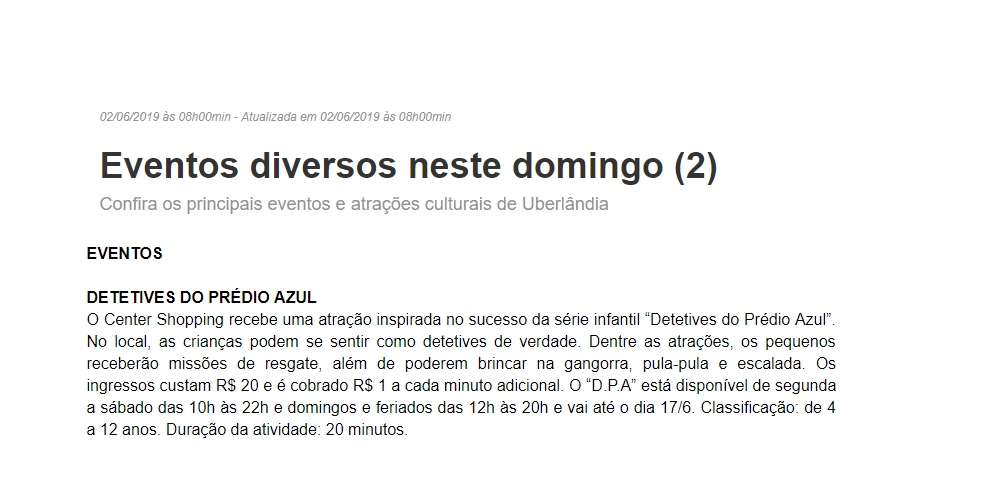 02/06/2019 às 08h00min - Atualizada em 02/06/2019 às 08h00min

Eventos diversos neste domingo (2)

Confira os principais eventos e atrações culturais de Uberlândia

EVENTOS

DETETIVES DO PRÉDIO AZUL

O Center Shopping recebe uma atração inspirada no sucesso da série infantil "Detetives do Prédio Azul". No local, as crianças podem se sentir como detetives de verdade. Dentre as atrações, os pequenos receberão missões de resgate, além de poderem brincar na gangorra, pula-pula e escalada. Os ingressos custam R$ 20 e é cobrado R$ 1 a cada minuto adicional. O "D.P.A" está disponível de segunda a sábado das 10h às 22h e domingos e feriados das 12h às 20h e vai até o dia 17/6. Classificação: de 4 a 12 anos. Duração da atividade: 20 minutos.